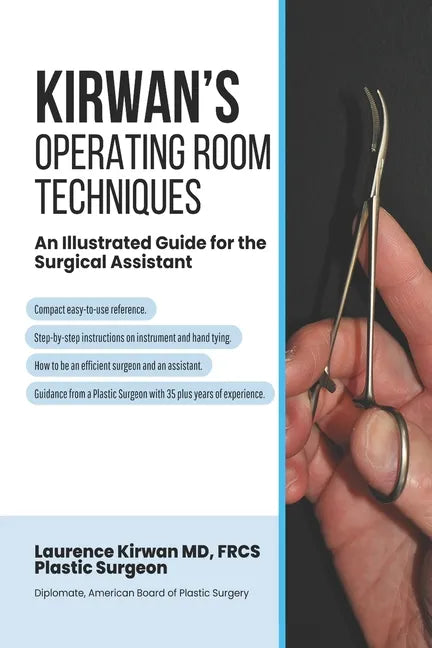 KIRWAN'S OPERATING ROOM TECHNIQUES

An Illustrated Guide for the Surgical Assistant

Compact easy-to-use reference.

Step-by-step instructions on instrument and hand tying.

How to be an efficient surgeon and an assistant.

Guidance from a Plastic Surgeon with 35 plus years of experience.

Laurence Kirwan MD, FRCS
Plastic Surgeon

Diplomate, American Board of Plastic Surgery